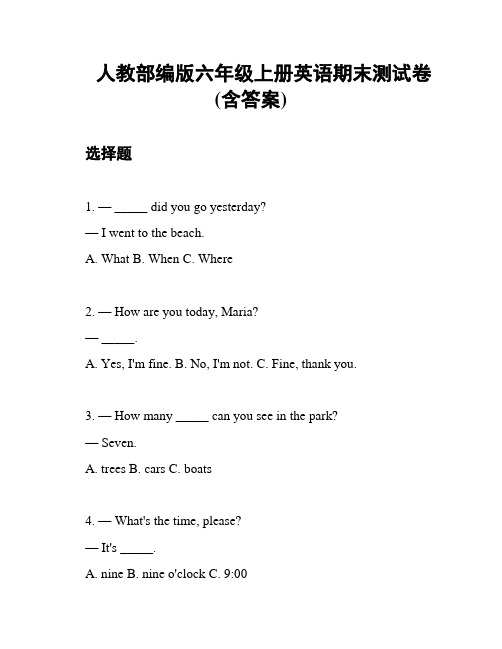 人教部编版六年级上册英语期末测试卷(含答案)

选择题

1. — _____ did you go yesterday?

— I went to the beach.

A. What B. When C. Where

2. — How are you today, Maria?

— _____.

A. Yes, I'm fine. B. No, I'm not. C. Fine, thank you.

3. — How many _____ can you see in the park?

— Seven.

A. trees B. cars C. boats

4. — What's the time, please?

— It's _____.

A. nine B. nine o'clock C. 9:00